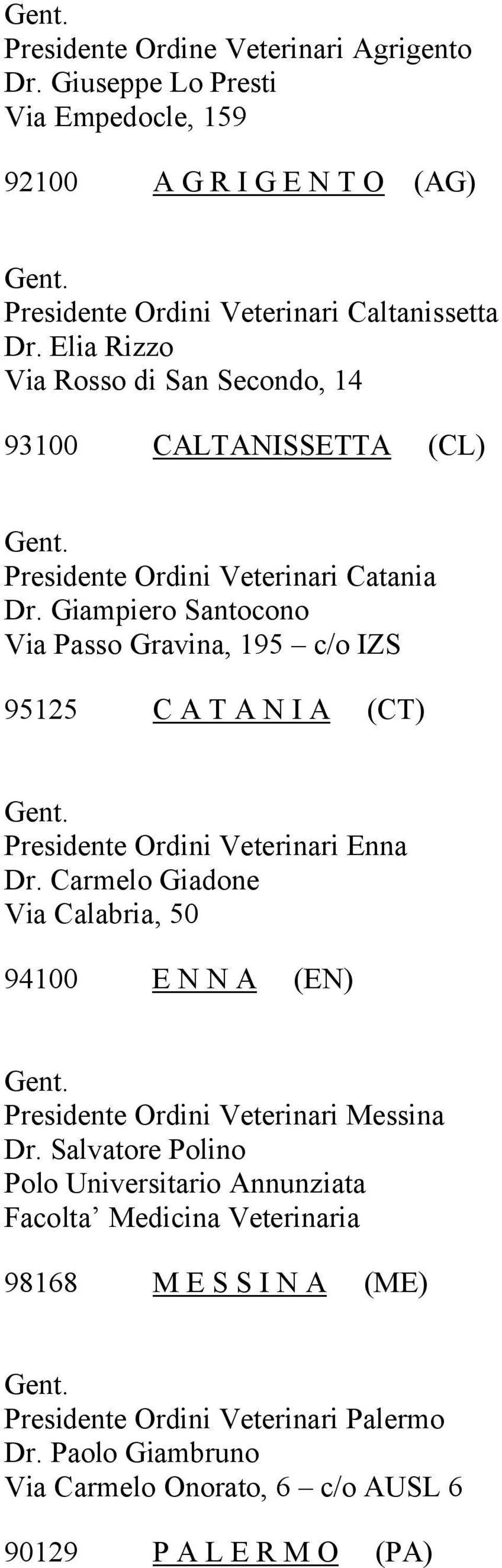 Gent.
Presidente Ordine Veterinari Agrigento
Dr. Giuseppe Lo Presti
Via Empedocle, 159

92100 A G R I G E N T O (AG)

Gent.
Presidente Ordini Veterinari Caltanissetta
Dr. Elia Rizzo
Via Rosso di San Secondo, 14

93100 CALTANISSETTA (CL)

Gent.
Presidente Ordini Veterinari Catania
Dr. Giampiero Santocono
Via Passo Gravina, 195 – c/o IZS

95125 C A T A N I A (CT)

Gent.
Presidente Ordini Veterinari Enna
Dr. Carmelo Giadone
Via Calabria, 50

94100 E N N A (EN)

Gent.
Presidente Ordini Veterinari Messina
Dr. Salvatore Polino
Polo Universitario Annunziata
Facolta’ Medicina Veterinaria

98168 M E S S I N A (ME)

Gent.
Presidente Ordini Veterinari Palermo
Dr. Paolo Giambruno
Via Carmelo Onorato, 6 – c/o AUSL 6

90129 P A L E R M O (PA)